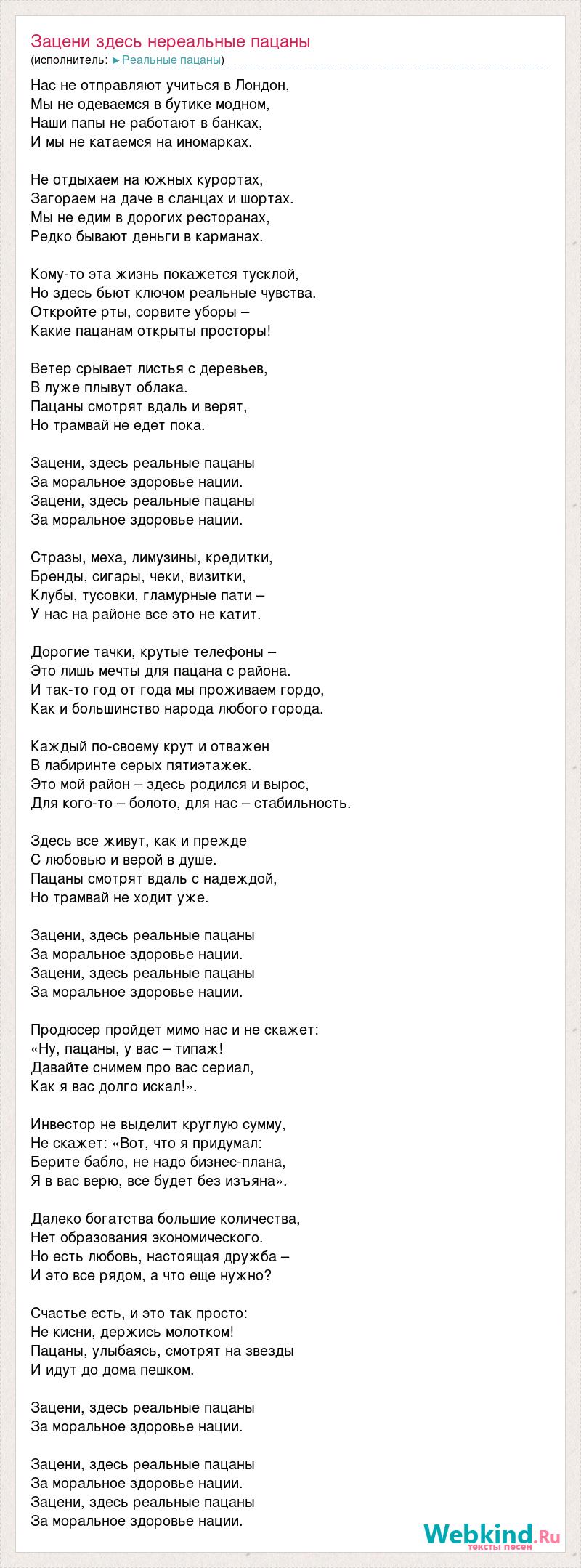 Зацени здесь нереальные пацаны
(исполнитель: ►Реальные пацаны)

Нас не отправляют учиться в Лондон,
Мы не одеваемся в бутике модном,
Наши папы не работают в банках,
И мы не катаемся на иномарках.

Не отдыхаем на южных курортах,
Загораем на даче в сланцах и шортах.
Мы не едим в дорогих ресторанах,
Редко бывают деньги в карманах.

Кому-то эта жизнь покажется тусклой,
Но здесь бьют ключом реальные чувства.
Откройте рты, сорвите уборы –
Какие пацанам открыты просторы!

Ветер срывает листья с деревьев,
В луже плывут облака.
Пацаны смотрят вдаль и верят,
Но трамвай не едет пока.

Зацени, здесь реальные пацаны
За моральное здоровье нации.
Зацени, здесь реальные пацаны
За моральное здоровье нации.

Стразы, меха, лимузины, кредитки,
Бренды, сигары, чеки, визитки,
Клубы, тусовки, гламурные пати –
У нас на районе все это не катит.

Дорогие тачки, крутые телефоны –
Это лишь мечты для пацана с района.
И так-то год от года мы проживаем гордо,
Как и большинство народа любого города.

Каждый по-своему крут и отважен
В лабиринте серых пятиэтажек.
Это мой район – здесь родился и вырос,
Для кого-то – болото, для нас – стабильность.

Здесь все живут, как и прежде
С любовью и верой в душе.
Пацаны смотрят вдаль с надеждой,
Но трамвай не ходит уже.

Зацени, здесь реальные пацаны
За моральное здоровье нации.
Зацени, здесь реальные пацаны
За моральное здоровье нации.

Продюсер пройдет мимо нас и не скажет:
«Ну, пацаны, у вас – типаж!
Давайте снимем про вас сериал,
Как я вас долго искал!».

Инвестор не выделит круглую сумму,
Не скажет: «Вот, что я придумал:
Берите бабло, не надо бизнес-плана,
Я в вас верю, все будет без изъяна».

Далеко богатства большие количества,
Нет образования экономического.
Но есть любовь, настоящая дружба –
И это все рядом, а что еще нужно?

Счастье есть, и это так просто:
Не кисни, держись молотком!
Пацаны, улыбаясь, смотрят на звезды
И идут до дома пешком.

Зацени, здесь реальные пацаны
За моральное здоровье нации.

Зацени, здесь реальные пацаны
За моральное здоровье нации.
Зацени, здесь реальные пацаны
За моральное здоровье нации.

Webkind.Ru
тексты песен